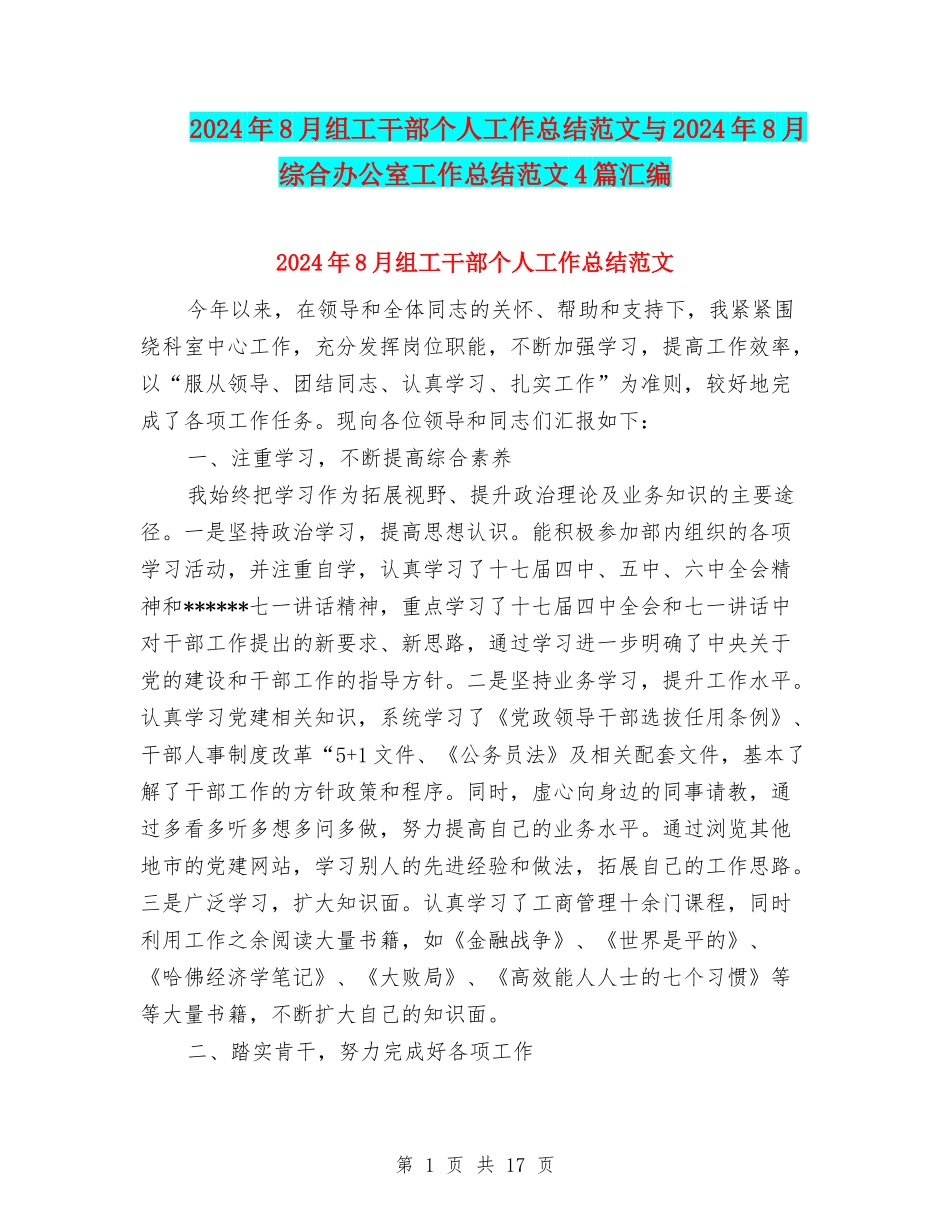 2024年8月组工干部个人工作总结范文与2024年8月综合办公室工作总结范文4篇汇编

2024年8月组工干部个人工作总结范文

今年以来，在领导和全体同志的关怀、帮助和支持下，我紧紧围绕科室中心工作，充分发挥岗位职能，不断加强学习，提高工作效率，以“服从领导、团结同志、认真学习、扎实工作”为准则，较好地完成了各项工作任务。现向各位领导和同志们汇报如下：

一、注重学习，不断提高综合素养

我始终把学习作为拓展视野、提升政治理论及业务知识的主要途径。一是坚持政治学习，提高思想认识。能积极参加部内组织的各项学习活动，并注重自学，认真学习了十七届四中、五中、六中全会精神和******七一讲话精神，重点学习了十七届四中全会和七一讲话中对干部工作提出的新要求、新思路，通过学习进一步明确了中央关于党的建设和干部工作的指导方针。二是坚持业务学习，提升工作水平。认真学习党建相关知识，系统学习了《党政领导干部选拔任用条例》、干部人事制度改革“5+1文件、《公务员法》及相关配套文件，基本了解了干部工作的方针政策和程序。同时，虚心向身边的同事请教，通过多看多听多想多问多做，努力提高自己的业务水平。通过浏览其他地市的党建网站，学习别人的先进经验和做法，拓展自己的工作思路。三是广泛学习，扩大知识面。认真学习了工商管理十余门课程，同时利用工作之余阅读大量书籍，如《金融战争》、《世界是平的》、《哈佛经济学笔记》、《大败局》、《高效能人人士的七个习惯》等等大量书籍，不断扩大自己的知识面。

二、踏实肯干，努力完成好各项工作

第 1 页 共 17 页